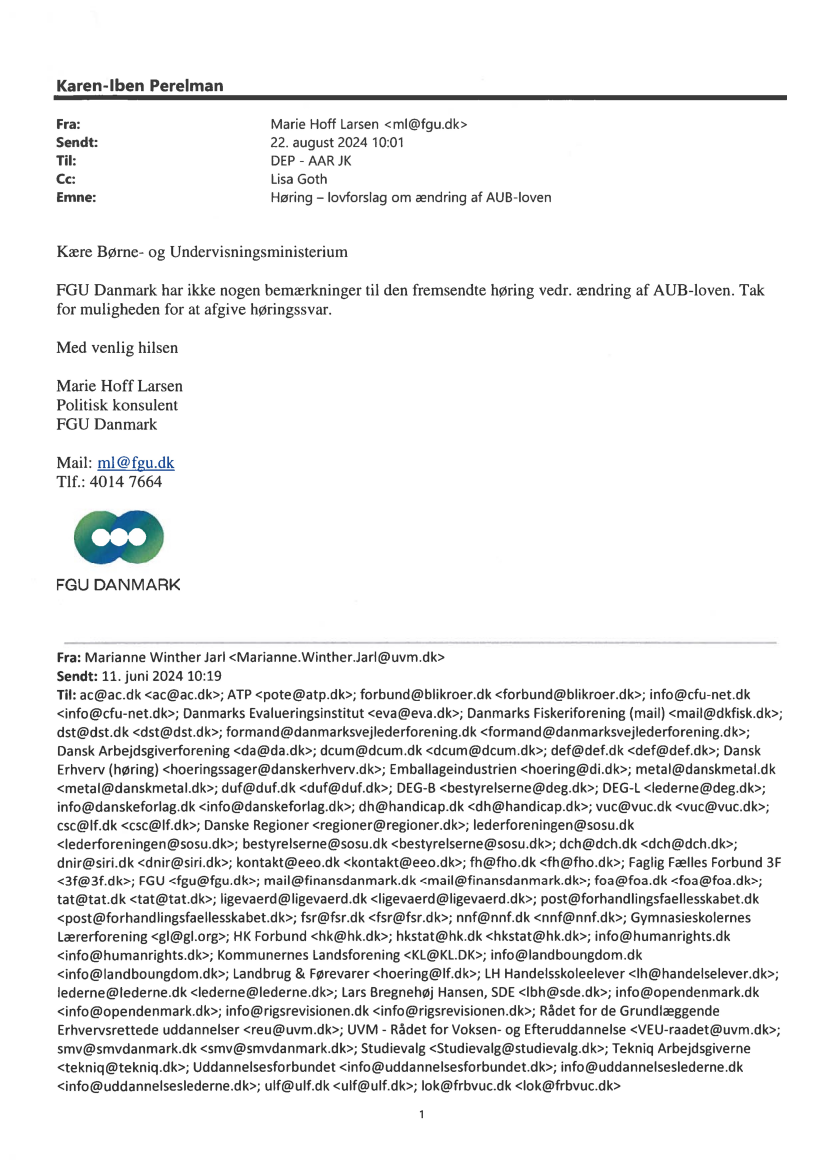 Karen-Iben Perelman

Fra: Marie Hoff Larsen <ml@fgu.dk>
Sendt: 22. august 2024 10:01
Til: DEP - AAR JK
Cc: Lisa Goth
Emne: Høring – lovforslag om ændring af AUB-loven

Kære Børne- og Undervisningsministerium

FGU Danmark har ikke nogen bemærkninger til den fremsendte høring vedr. ændring af AUB-loven. Tak for muligheden for at afgive høringssvar.

Med venlig hilsen

Marie Hoff Larsen
Politisk konsulent
FGU Danmark

Mail: ml@fgu.dk
Tlf.: 4014 7664

FGU DANMARK

Fra: Marianne Winther Jarl <Marianne.Winther.Jarl@uvm.dk>
Sendt: 11. juni 2024 10:19
Til: ac@ac.dk <ac@ac.dk>; ATP <pote@atp.dk>; forbund@blikroer.dk <forbund@blikroer.dk>; info@cfu-net.dk <info@cfu-net.dk>; Danmarks Evalueringsinstitut <eva@eva.dk>; Danmarks Fiskeriforening (mail) <mail@dkfisk.dk>; dst@dst.dk <dst@dst.dk>; formand@danmarksvejlederforening.dk <formand@danmarksvejlederforening.dk>; Dansk Arbejdsgiverforening <da@da.dk>; dcum@dcum.dk <dcum@dcum.dk>; def@def.dk <def@def.dk>; Dansk Erhverv (høring) <hoeringssager@danskerhverv.dk>; Emballageindustrien <hoering@di.dk>; metal@danskmetal.dk <metal@danskmetal.dk>; duf@duf.dk <duf@duf.dk>; DEG-B <bestyrelserne@deg.dk>; DEG-L <lederne@deg.dk>; info@danskeforlag.dk <info@danskeforlag.dk>; dh@handicap.dk <dh@handicap.dk>; vuc@vuc.dk <vuc@vuc.dk>; csc@lf.dk <csc@lf.dk>; Danske Regioner <regioner@regioner.dk>; lederforeningen@sosu.dk <lederforeningen@sosu.dk>; bestyrelserne@sosu.dk <bestyrelserne@sosu.dk>; dch@dch.dk <dch@dch.dk>; dnir@siri.dk <dnir@siri.dk>; kontakt@eeo.dk <kontakt@eeo.dk>; fh@fho.dk <fh@fho.dk>; Faglig Fælles Forbund 3F <3f@3f.dk>; FGU <fgu@fgu.dk>; mail@finansdanmark.dk <mail@finansdanmark.dk>; foa@foa.dk <foa@foa.dk>; tat@tat.dk <tat@tat.dk>; ligevaerd@ligevaerd.dk <ligevaerd@ligevaerd.dk>; post@forhandlingsfaellesskabet.dk <post@forhandlingsfaellesskabet.dk>; fsr@fsr.dk <fsr@fsr.dk>; nnf@nnf.dk <nnf@nnf.dk>; Gymnasieskolernes Lærerforening <gl@gl.org>; HK Forbund <hk@hk.dk>; hkstat@hk.dk <hkstat@hk.dk>; info@humanrights.dk <info@humanrights.dk>; Kommunernes Landsforening <KL@KL.DK>; info@landboungdom.dk <info@landboungdom.dk>; Landbrug & Førevarer <hoering@lf.dk>; LH Handelsskoleelever <lh@handelselever.dk>; lederne@lederne.dk <lederne@lederne.dk>; Lars Bregnehøj Hansen, SDE <lbh@sde.dk>; info@opendenmark.dk <info@opendenmark.dk>; info@rigsrevisionen.dk <info@rigsrevisionen.dk>; Rådet for de Grundlæggende Erhvervsrettede uddannelser <reu@uvm.dk>; UVM - Rådet for Voksen- og Efteruddannelse <VEU-raadet@uvm.dk>; smv@smvdanmark.dk <smv@smvdanmark.dk>; Studievalg <Studievalg@studievalg.dk>; Tekniq Arbejdsgiverne <tekniq@tekniq.dk>; Uddannelsesforbundet <info@uddannelsesforbundet.dk>; info@uddannelseslederne.dk <info@uddannelseslederne.dk>; ulf@ulf.dk <ulf@ulf.dk>; lok@frbvuc.dk <lok@frbvuc.dk>

1